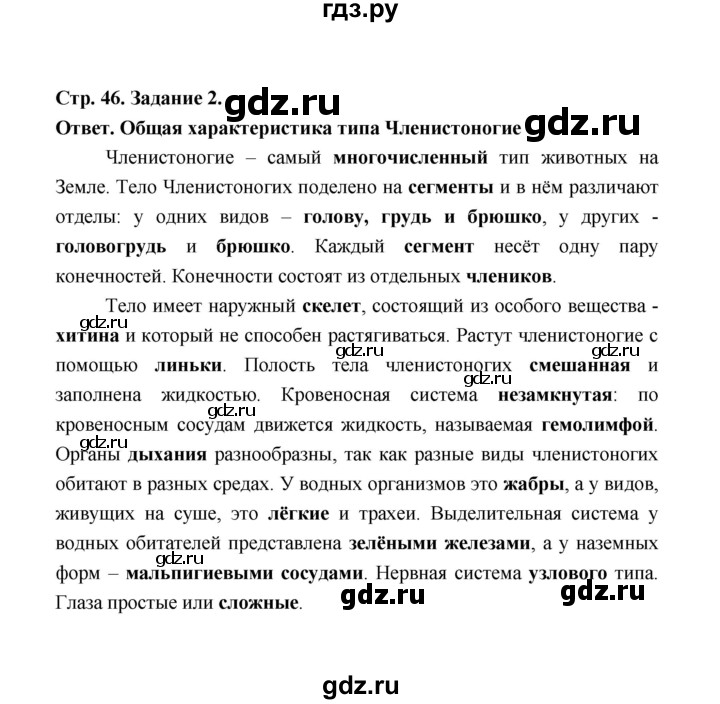 гдз.ру

Стр. 46. Задание 2. gdz.ru

Ответ. Общая характеристика типа Членистоногие gdz.ru

Членистоногие – самый многочисленный тип животных на Земле. Тело Членистоногих поделено на сегменты и в нём различают отделы: у одних видов – голову, грудь и брюшко, у других - головогрудь и брюшко. Каждый сегмент несёт одну пару конечностей. Конечности состоят из отдельных члеников.

Тело имеет наружный скелет, состоящий из особого вещества - gdz.ru хитина и который не способен растягиваться. Растут членистоногие с gdz.ru gdz.ru помощью линьки. Полость тела членистоногих смешанная и gdz.ru заполнена жидкостью. Кровеносная система незамкнутая: по gdz.ru кровеносным сосудам движется жидкость, называемая гемолимфой. gdz.ru Органы дыхания разнообразны, так как разные виды членистоногих обитают в разных средах. У водных организмов это жабры, а у видов, живущих на суше, это лёгкие и трахеи. Выделительная система у водных обитателей представлена зелёными железами, а у наземных gdz.ru форм – мальпигиевыми сосудами. Нервная система узлового типа. Глаза простые или сложные. gdz.ru gdz.ru

gdz.ru